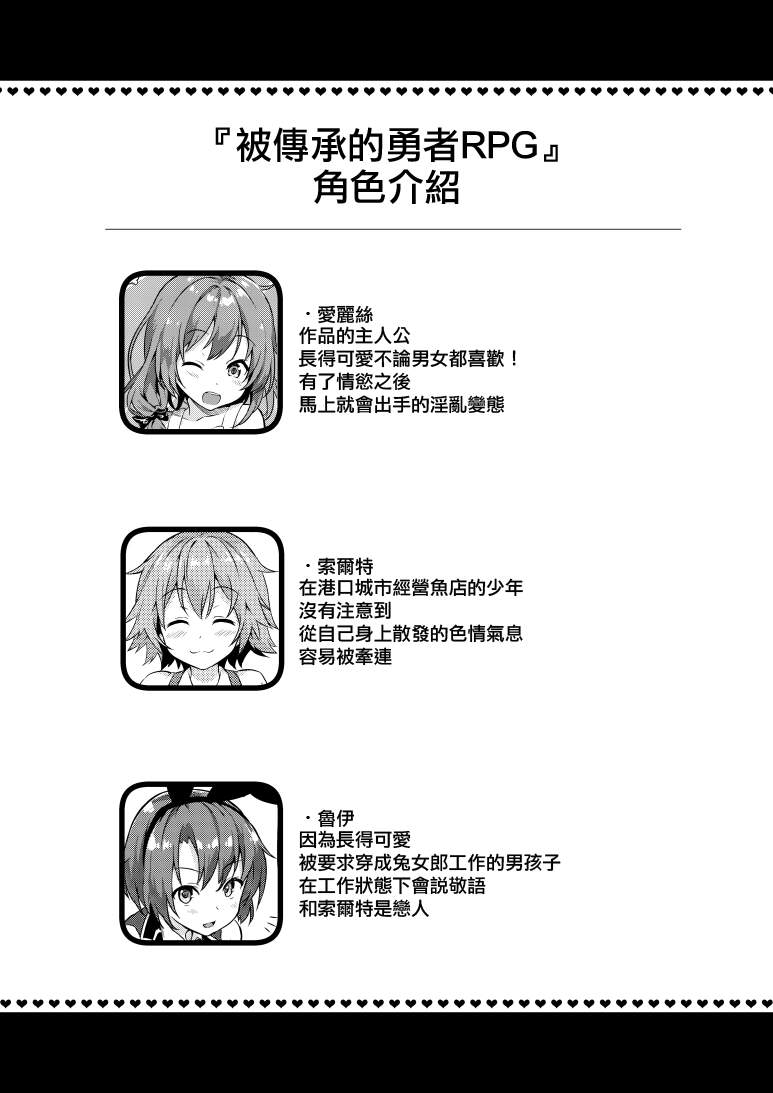 『被傳承的勇者RPG』
角色介紹

・愛麗絲
作品的主人公
長得可愛不論男女都喜歡！
有了情慾之後
馬上就會出手的淫亂變態

・索爾特
在港口城市經營魚店的少年
沒有注意到
從自己身上散發的色情氣息
容易被牽連

・魯伊
因為長得可愛
被要求穿成兔女郎工作的男孩子
在工作狀態下會説敬語
和索爾特是戀人